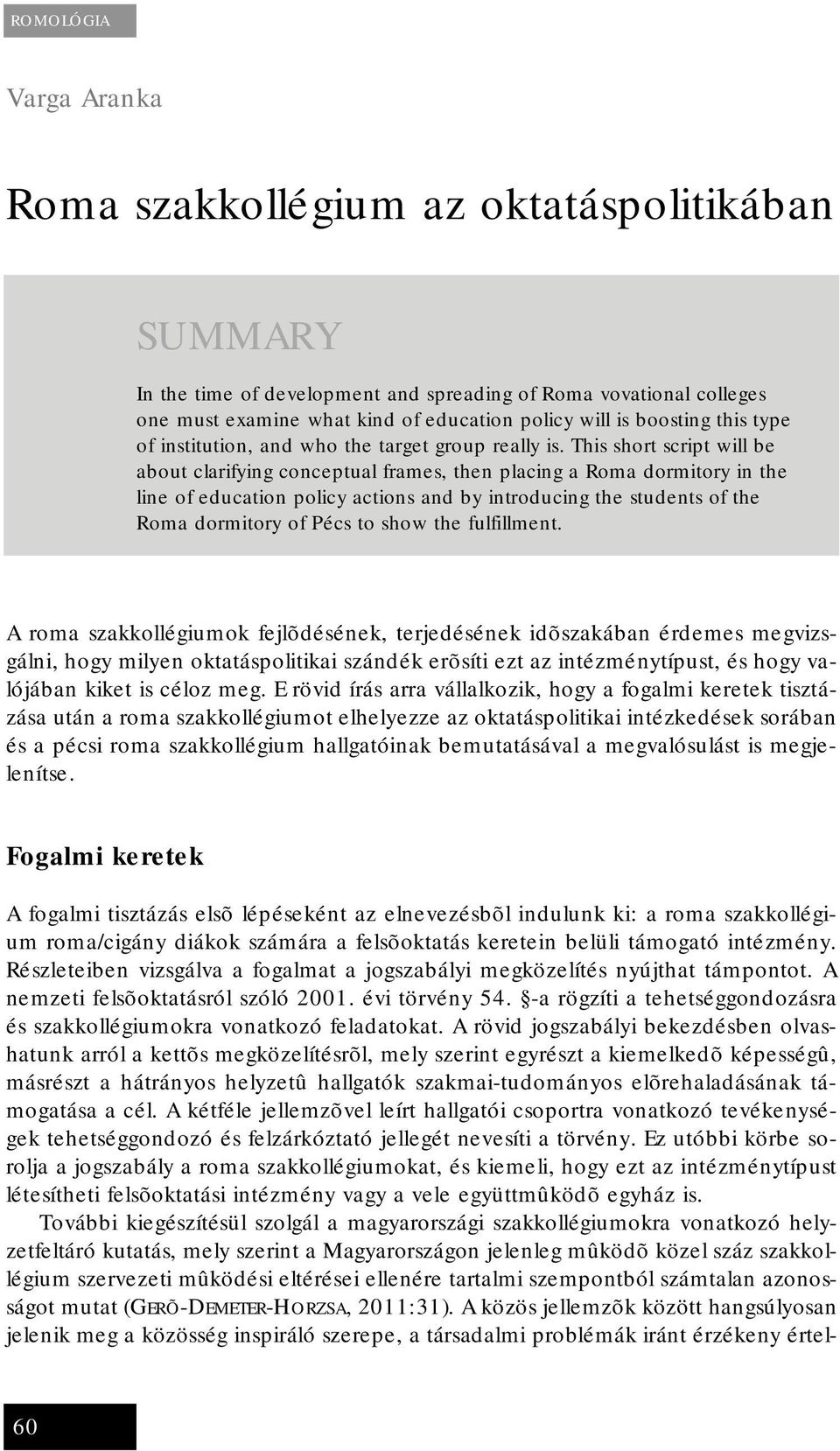 ROMOLÓGIA

Varga Aranka

Roma szakkollégium az oktatáspolitikában

SUMMARY

In the time of development and spreading of Roma vovational colleges one must examine what kind of education policy will is boosting this type of institution, and who the target group really is. This short script will be about clarifying conceptual frames, then placing a Roma dormitory in the line of education policy actions and by introducing the students of the Roma dormitory of Pécs to show the fulfillment.

A roma szakkollégiumok fejlõdésének, terjedésének idõszakában érdemes megvizsgálni, hogy milyen oktatáspolitikai szándék erõsíti ezt az intézménytípust, és hogy valójában kiket is céloz meg. E rövid írás arra vállalkozik, hogy a fogalmi keretek tisztázása után a roma szakkollégiumot elhelyezze az oktatáspolitikai intézkedések sorában és a pécsi roma szakkollégium hallgatóinak bemutatásával a megvalósulást is megjelenítse.

Fogalmi keretek

A fogalmi tisztázás elsõ lépéseként az elnevezésbõl indulunk ki: a roma szakkollégium roma/cigány diákok számára a felsõoktatás keretein belüli támogató intézmény. Részleteiben vizsgálva a fogalmat a jogszabályi megközelítés nyújthat támpontot. A nemzeti felsõoktatásról szóló 2001. évi törvény 54. §-a rögzíti a tehetséggondozásra és szakkollégiumokra vonatkozó feladatokat. A rövid jogszabályi bekezdésben olvashatunk arról a kettõs megközelítésrõl, mely szerint egyrészt a kiemelkedõ képességû, másrészt a hátrányos helyzetû hallgatók szakmai-tudományos elõrehaladásának támogatása a cél. A kétféle jellemzõvel leírt hallgatói csoportra vonatkozó tevékenységek tehetséggondozó és felzárkóztató jellegét nevesíti a törvény. Ez utóbbi körbe sorolja a jogszabály a roma szakkollégiumokat, és kiemeli, hogy ezt az intézménytípust létesítheti felsõoktatási intézmény vagy a vele együttmûködõ egyház is.

További kiegészítésül szolgál a magyarországi szakkollégiumokra vonatkozó helyzetfeltáró kutatás, mely szerint a Magyarországon jelenleg mûködõ közel száz szakkollégium szervezeti mûködési eltérései ellenére tartalmi szempontból számtalan azonosságot mutat (GERÕ-DEMETER-HORZSA, 2011:31). A közös jellemzõk között hangsúlyosan jelenik meg a közösség inspiráló szerepe, a társadalmi problémák iránt érzékeny értel-

60